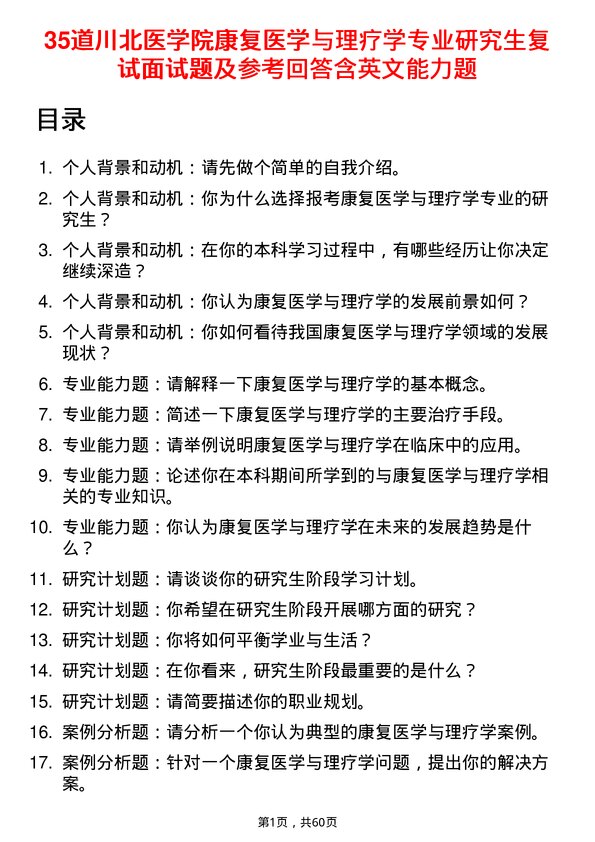 35道川北医学院康复医学与理疗学专业研究生复试面试题及参考回答含英文能力题

目录

1. 个人背景和动机：请先做个简单的自我介绍。
2. 个人背景和动机：你为什么选择报考康复医学与理疗学专业的研究生？
3. 个人背景和动机：在你的本科学习过程中，有哪些经历让你决定继续深造？
4. 个人背景和动机：你认为康复医学与理疗学的发展前景如何？
5. 个人背景和动机：你如何看待我国康复医学与理疗学领域的发展现状？
6. 专业能力题：请解释一下康复医学与理疗学的基本概念。
7. 专业能力题：简述一下康复医学与理疗学的主要治疗手段。
8. 专业能力题：请举例说明康复医学与理疗学在临床中的应用。
9. 专业能力题：论述你在本科期间所学到的与康复医学与理疗学相关的专业知识。
10. 专业能力题：你认为康复医学与理疗学在未来的发展趋势是什么？
11. 研究计划题：请谈谈你的研究生阶段学习计划。
12. 研究计划题：你希望在研究生阶段开展哪方面的研究？
13. 研究计划题：你将如何平衡学业与生活？
14. 研究计划题：在你看来，研究生阶段最重要的是什么？
15. 研究计划题：请简要描述你的职业规划。
16. 案例分析题：请分析一个你认为典型的康复医学与理疗学案例。
17. 案例分析题：针对一个康复医学与理疗学问题，提出你的解决方案。

第1页，共60页